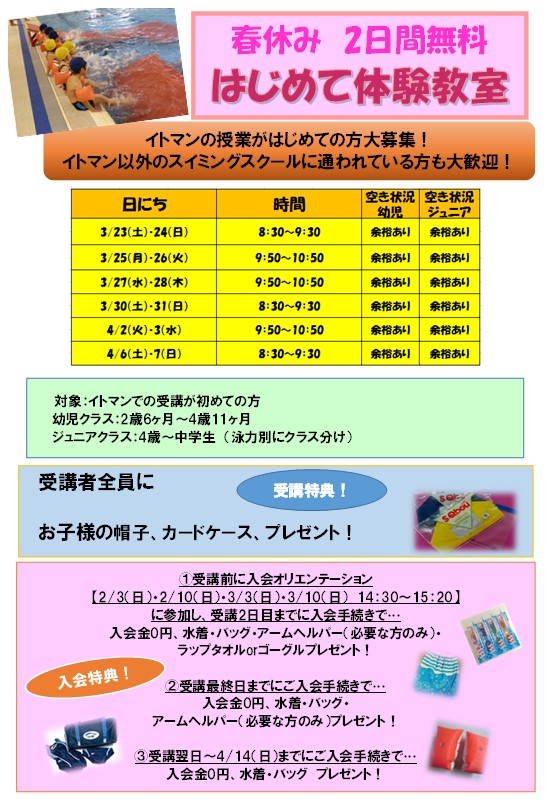 春休み　2日間無料
はじめて体験教室

イトマンの授業がはじめての方大募集！
イトマン以外のスイミングスクールに通われている方も大歓迎！

| 日にち | 時間 | 空き状況 幼児 | 空き状況 ジュニア |
|---|---|---|---|
| 3/23(土)・24(日) | 8:30～9:30 | 余裕あり | 余裕あり |
| 3/25(月)・26(火) | 9:50～10:50 | 余裕あり | 余裕あり |
| 3/27(水)・28(木) | 9:50～10:50 | 余裕あり | 余裕あり |
| 3/30(土)・31(日) | 8:30～9:30 | 余裕あり | 余裕あり |
| 4/2(火)・3(水) | 9:50～10:50 | 余裕あり | 余裕あり |
| 4/6(土)・7(日) | 8:30～9:30 | 余裕あり | 余裕あり |

対象：イトマンでの受講が初めての方
幼児クラス：2歳6ヶ月～4歳11ヶ月
ジュニアクラス：4歳～中学生（泳力別にクラス分け）

受講者全員に
受講特典！
お子様の帽子、カードケース、プレゼント！

①受講前に入会オリエンテーション
【2/3(日)・2/10(日)・3/3(日)・3/10(日)　14:30～15:20】
に参加し、受講2日目までに入会手続きで…
入会金0円、水着・バッグ・アームヘルパー（必要な方のみ）・
ラップタオルorゴーグルプレゼント！

入会特典！

②受講最終日までにご入会手続きで…
入会金0円、水着・バッグ・
アームヘルパー（必要な方のみ）プレゼント！

③受講翌日～4/14(日)までにご入会手続きで…
入会金0円、水着・バッグ　プレゼント！